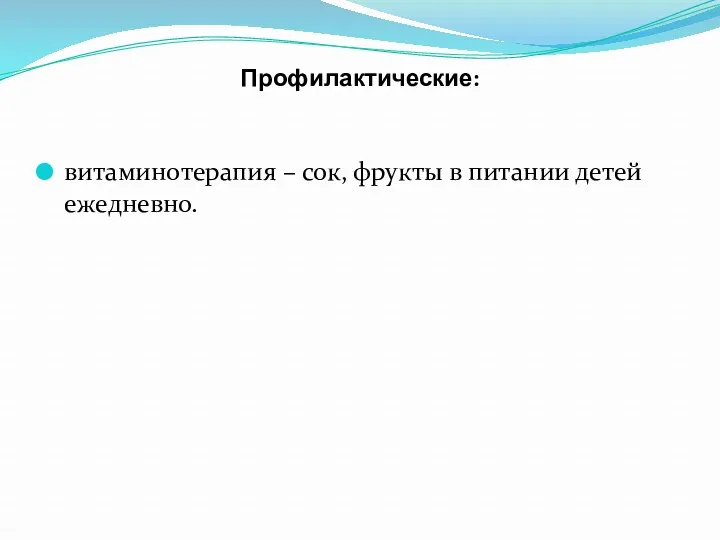 Профилактические:

витаминотерапия – сок, фрукты в питании детей ежедневно.